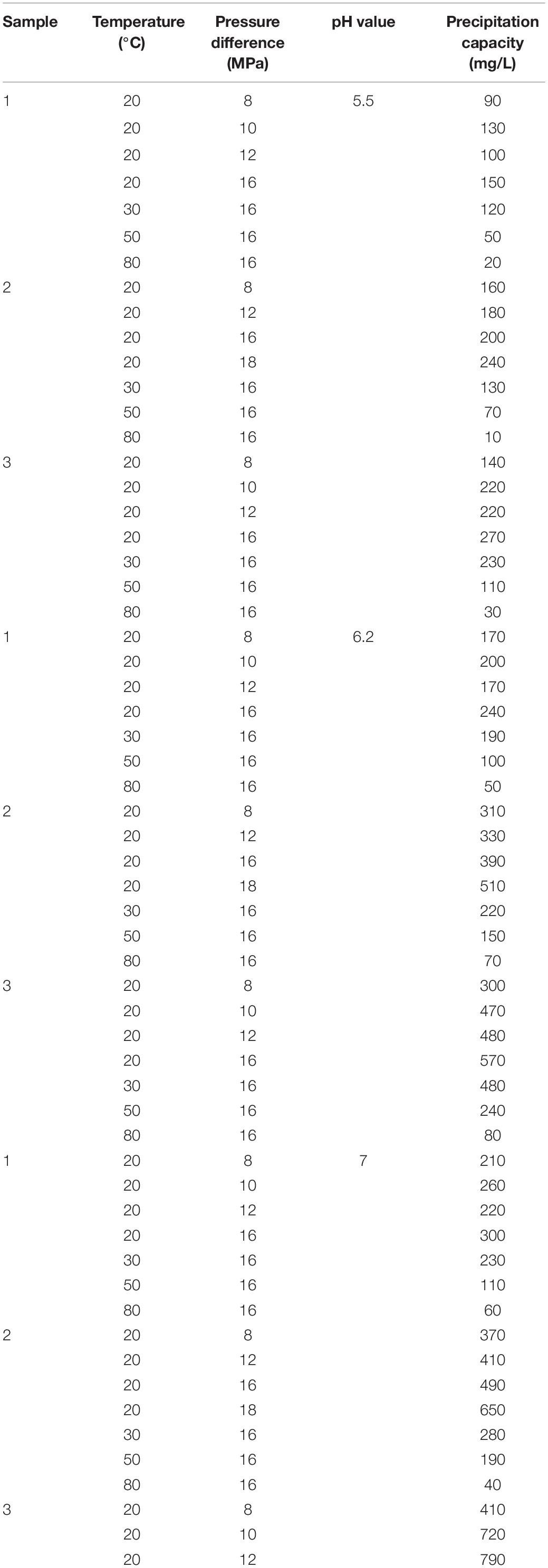 | Sample | Temperature (°C) | Pressure difference (MPa) | pH value | Precipitation capacity (mg/L) |
|---|---|---|---|---|
| 1 | 20 | 8 | 5.5 | 90 |
| | 20 | 10 | | 130 |
| | 20 | 12 | | 100 |
| | 20 | 16 | | 150 |
| | 30 | 16 | | 120 |
| | 50 | 16 | | 50 |
| | 80 | 16 | | 20 |
| 2 | 20 | 8 | | 160 |
| | 20 | 12 | | 180 |
| | 20 | 16 | | 200 |
| | 20 | 18 | | 240 |
| | 30 | 16 | | 130 |
| | 50 | 16 | | 70 |
| | 80 | 16 | | 10 |
| 3 | 20 | 8 | | 140 |
| | 20 | 10 | | 220 |
| | 20 | 12 | | 220 |
| | 20 | 16 | | 270 |
| | 30 | 16 | | 230 |
| | 50 | 16 | | 110 |
| | 80 | 16 | | 30 |
| 1 | 20 | 8 | 6.2 | 170 |
| | 20 | 10 | | 200 |
| | 20 | 12 | | 170 |
| | 20 | 16 | | 240 |
| | 30 | 16 | | 190 |
| | 50 | 16 | | 100 |
| | 80 | 16 | | 50 |
| 2 | 20 | 8 | | 310 |
| | 20 | 12 | | 330 |
| | 20 | 16 | | 390 |
| | 20 | 18 | | 510 |
| | 30 | 16 | | 220 |
| | 50 | 16 | | 150 |
| | 80 | 16 | | 70 |
| 3 | 20 | 8 | | 300 |
| | 20 | 10 | | 470 |
| | 20 | 12 | | 480 |
| | 20 | 16 | | 570 |
| | 30 | 16 | | 480 |
| | 50 | 16 | | 240 |
| | 80 | 16 | | 80 |
| 1 | 20 | 8 | 7 | 210 |
| | 20 | 10 | | 260 |
| | 20 | 12 | | 220 |
| | 20 | 16 | | 300 |
| | 30 | 16 | | 230 |
| | 50 | 16 | | 110 |
| | 80 | 16 | | 60 |
| 2 | 20 | 8 | | 370 |
| | 20 | 12 | | 410 |
| | 20 | 16 | | 490 |
| | 20 | 18 | | 650 |
| | 30 | 16 | | 280 |
| | 50 | 16 | | 190 |
| | 80 | 16 | | 40 |
| 3 | 20 | 8 | | 410 |
| | 20 | 10 | | 720 |
| | 20 | 12 | | 790 |